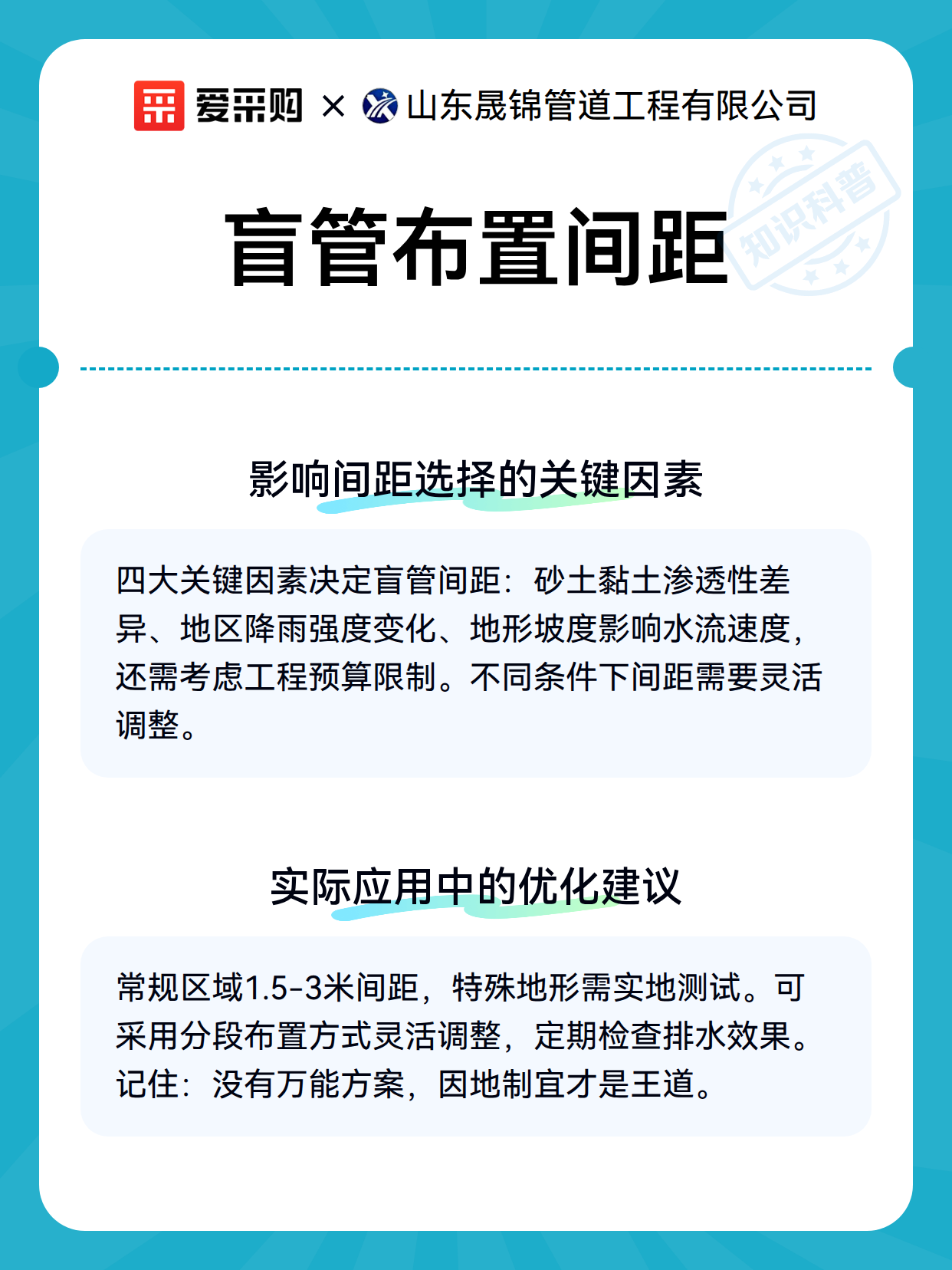 爱采购 × 山东晟锦管道工程有限公司

知识科普

盲管布置间距

影响间距选择的关键因素

四大关键因素决定盲管间距：砂土黏土渗透性差异、地区降雨强度变化、地形坡度影响水流速度，还需考虑工程预算限制。不同条件下间距需要灵活调整。

实际应用中的优化建议

常规区域1.5-3米间距，特殊地形需实地测试。可采用分段布置方式灵活调整，定期检查排水效果。记住：没有万能方案，因地制宜才是王道。